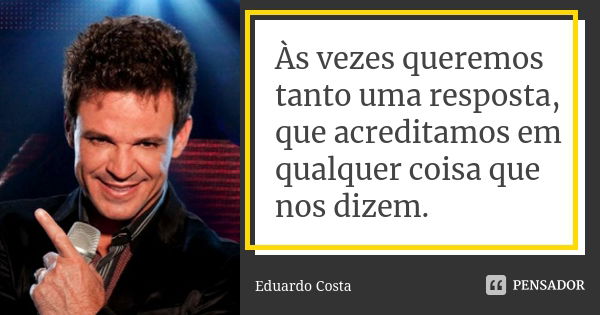 Às vezes queremos tanto uma resposta, que acreditamos em qualquer coisa que nos dizem.

Eduardo Costa

PENSADOR